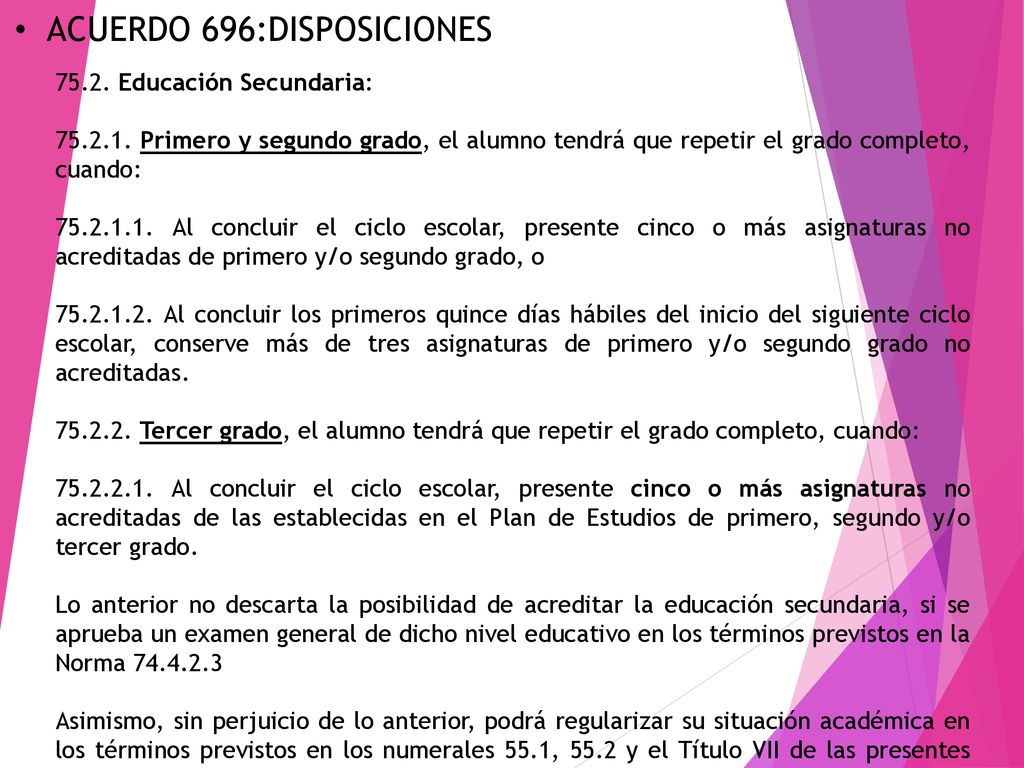 • ACUERDO 696:DISPOSICIONES

75.2. Educación Secundaria:

75.2.1. Primero y segundo grado, el alumno tendrá que repetir el grado completo, cuando:

75.2.1.1. Al concluir el ciclo escolar, presente cinco o más asignaturas no acreditadas de primero y/o segundo grado, o

75.2.1.2. Al concluir los primeros quince días hábiles del inicio del siguiente ciclo escolar, conserve más de tres asignaturas de primero y/o segundo grado no acreditadas.

75.2.2. Tercer grado, el alumno tendrá que repetir el grado completo, cuando:

75.2.2.1. Al concluir el ciclo escolar, presente cinco o más asignaturas no acreditadas de las establecidas en el Plan de Estudios de primero, segundo y/o tercer grado.

Lo anterior no descarta la posibilidad de acreditar la educación secundaria, si se aprueba un examen general de dicho nivel educativo en los términos previstos en la Norma 74.4.2.3

Asimismo, sin perjuicio de lo anterior, podrá regularizar su situación académica en los términos previstos en los numerales 55.1, 55.2 y el Título VII de las presentes